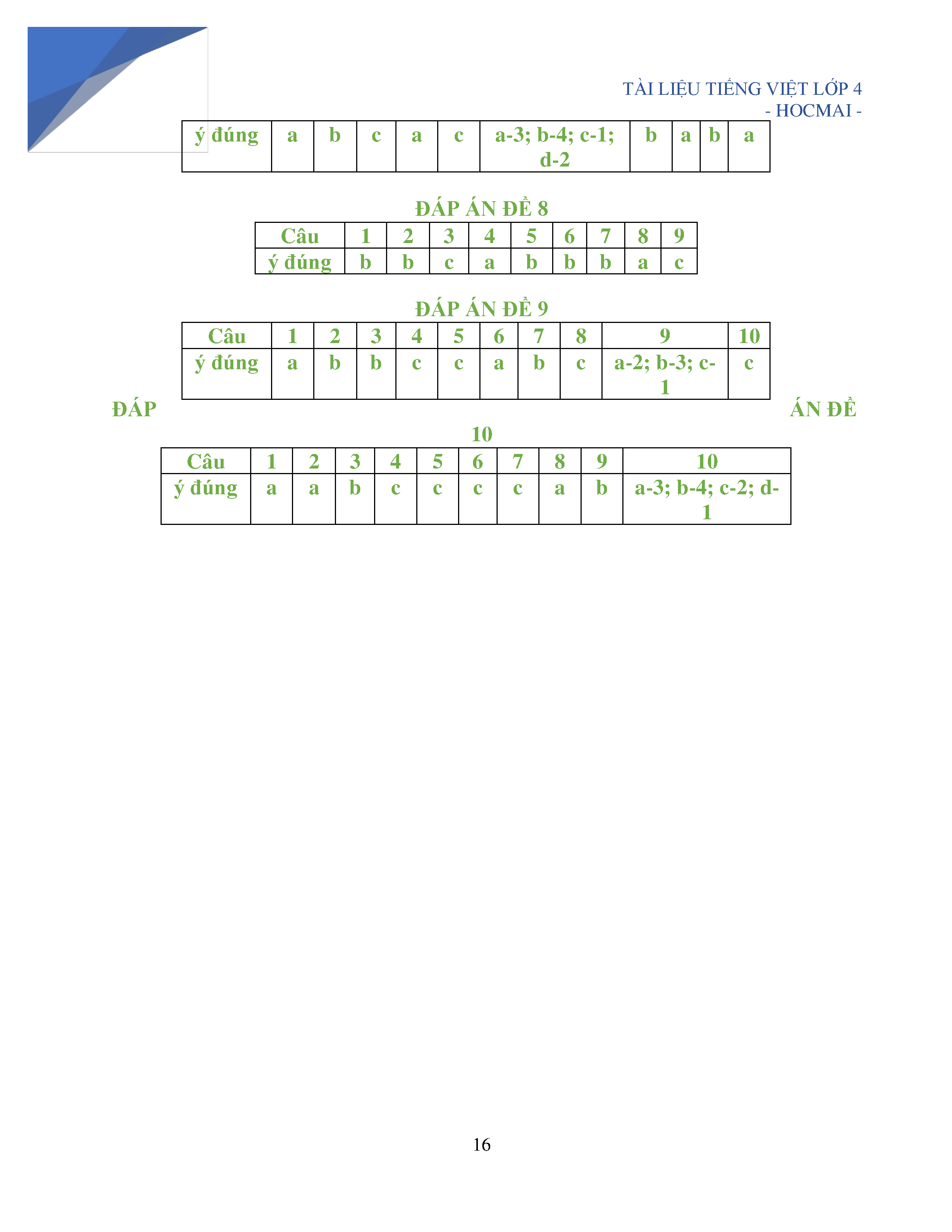 TÀI LIỆU TIẾNG VIỆT LỚP 4
- HOCMAI -

| ý đúng | a | b | c | a | c | a-3; b-4; c-1; d-2 | b | a | b | a |
|---|---|---|---|---|---|---|---|---|---|---|

ĐÁP ÁN ĐỀ 8

| Câu | 1 | 2 | 3 | 4 | 5 | 6 | 7 | 8 | 9 |
|---|---|---|---|---|---|---|---|---|---|
| ý đúng | b | b | c | a | b | b | b | a | c |

ĐÁP ÁN ĐỀ 9

| Câu | 1 | 2 | 3 | 4 | 5 | 6 | 7 | 8 | 9 | 10 |
|---|---|---|---|---|---|---|---|---|---|---|
| ý đúng | a | b | b | c | c | a | b | c | a-2; b-3; c-1 | c |

ĐÁP ÁN ĐỀ 10

| Câu | 1 | 2 | 3 | 4 | 5 | 6 | 7 | 8 | 9 | 10 |
|---|---|---|---|---|---|---|---|---|---|---|
| ý đúng | a | a | b | c | c | c | c | a | b | a-3; b-4; c-2; d-1 |

16